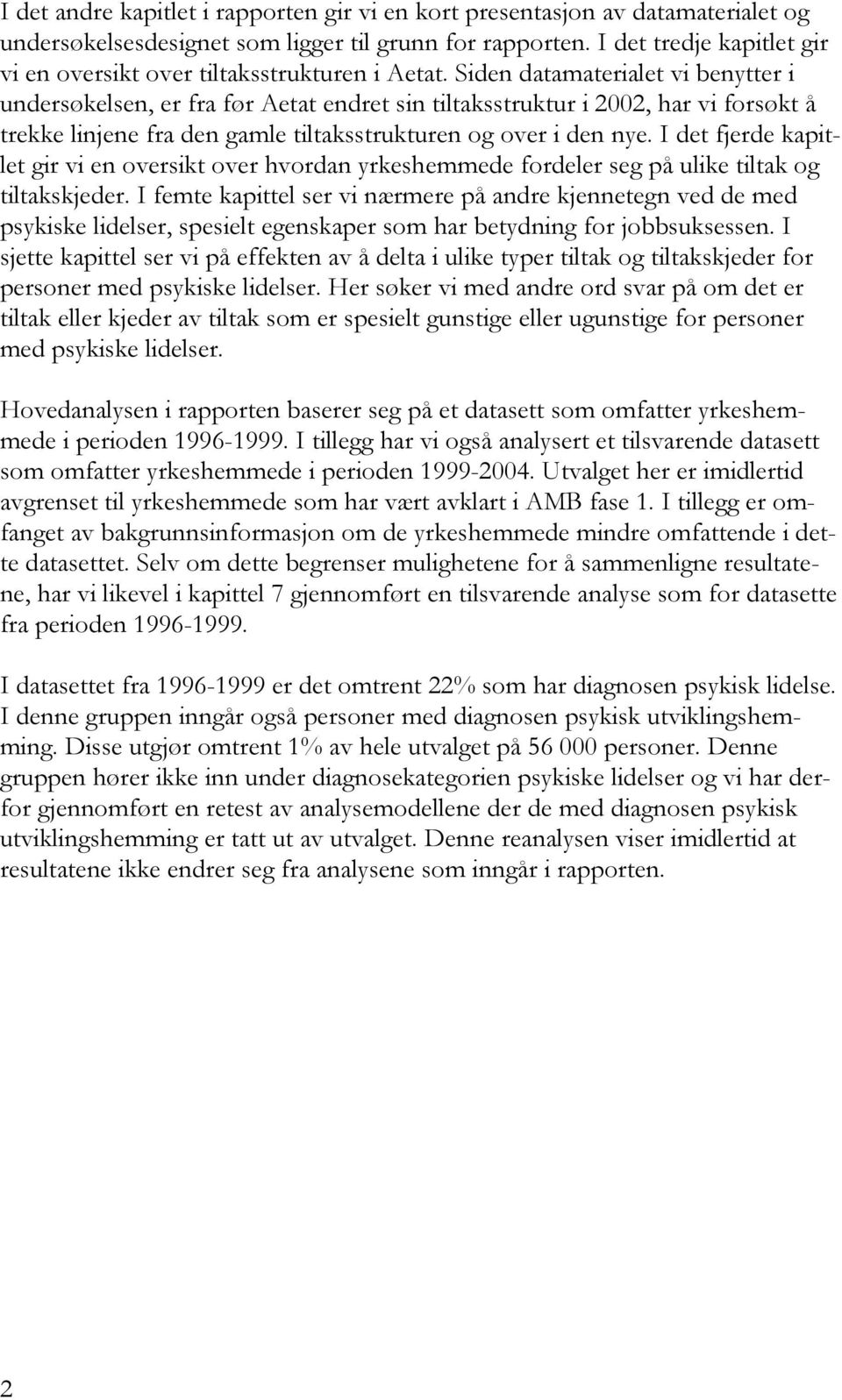 I det andre kapitlet i rapporten gir vi en kort presentasjon av datamaterialet og undersøkelsesdesignet som ligger til grunn for rapporten. I det tredje kapitlet gir vi en oversikt over tiltaksstrukturen i Aetat. Siden datamaterialet vi benytter i undersøkelsen, er fra før Aetat endret sin tiltaksstruktur i 2002, har vi forsøkt å trekke linjene fra den gamle tiltaksstrukturen og over i den nye. I det fjerde kapitlet gir vi en oversikt over hvordan yrkeshemmede fordeler seg på ulike tiltak og tiltakskjeder. I femte kapittel ser vi nærmere på andre kjennetegn ved de med psykiske lidelser, spesielt egenskaper som har betydning for jobbsuksessen. I sjette kapittel ser vi på effekten av å delta i ulike typer tiltak og tiltakskjeder for personer med psykiske lidelser. Her søker vi med andre ord svar på om det er tiltak eller kjeder av tiltak som er spesielt gunstige eller ugunstige for personer med psykiske lidelser.

Hovedanalysen i rapporten baserer seg på et datasett som omfatter yrkeshemmede i perioden 1996-1999. I tillegg har vi også analysert et tilsvarende datasett som omfatter yrkeshemmede i perioden 1999-2004. Utvalget her er imidlertid avgrenset til yrkeshemmede som har vært avklart i AMB fase 1. I tillegg er omfanget av bakgrunnsinformasjon om de yrkeshemmede mindre omfattende i dette datasettet. Selv om dette begrenser mulighetene for å sammenligne resultatene, har vi likevel i kapittel 7 gjennomført en tilsvarende analyse som for datasette fra perioden 1996-1999.

I datasettet fra 1996-1999 er det omtrent 22% som har diagnosen psykisk lidelse. I denne gruppen inngår også personer med diagnosen psykisk utviklingshemming. Disse utgjør omtrent 1% av hele utvalget på 56 000 personer. Denne gruppen hører ikke inn under diagnosekategorien psykiske lidelser og vi har derfor gjennomført en retest av analysemodellene der de med diagnosen psykisk utviklingshemming er tatt ut av utvalget. Denne reanalysen viser imidlertid at resultatene ikke endrer seg fra analysene som inngår i rapporten.

2